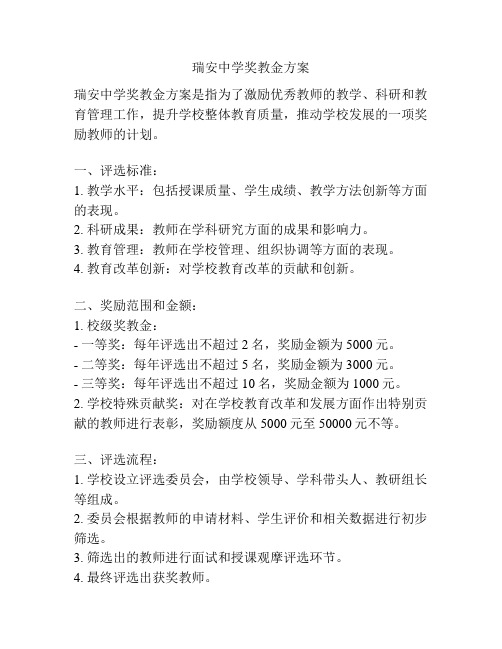 瑞安中学奖教金方案

瑞安中学奖教金方案是指为了激励优秀教师的教学、科研和教育管理工作，提升学校整体教育质量，推动学校发展的一项奖励教师的计划。

一、评选标准：
1. 教学水平：包括授课质量、学生成绩、教学方法创新等方面的表现。
2. 科研成果：教师在学科研究方面的成果和影响力。
3. 教育管理：教师在学校管理、组织协调等方面的表现。
4. 教育改革创新：对学校教育改革的贡献和创新。

二、奖励范围和金额：
1. 校级奖教金：
- 一等奖：每年评选出不超过 2 名，奖励金额为 5000 元。
- 二等奖：每年评选出不超过 5 名，奖励金额为 3000 元。
- 三等奖：每年评选出不超过 10 名，奖励金额为 1000 元。
2. 学校特殊贡献奖：对在学校教育改革和发展方面作出特别贡献的教师进行表彰，奖励额度从 5000 元至 50000 元不等。

三、评选流程：
1. 学校设立评选委员会，由学校领导、学科带头人、教研组长等组成。
2. 委员会根据教师的申请材料、学生评价和相关数据进行初步筛选。
3. 筛选出的教师进行面试和授课观摩评选环节。
4. 最终评选出获奖教师。